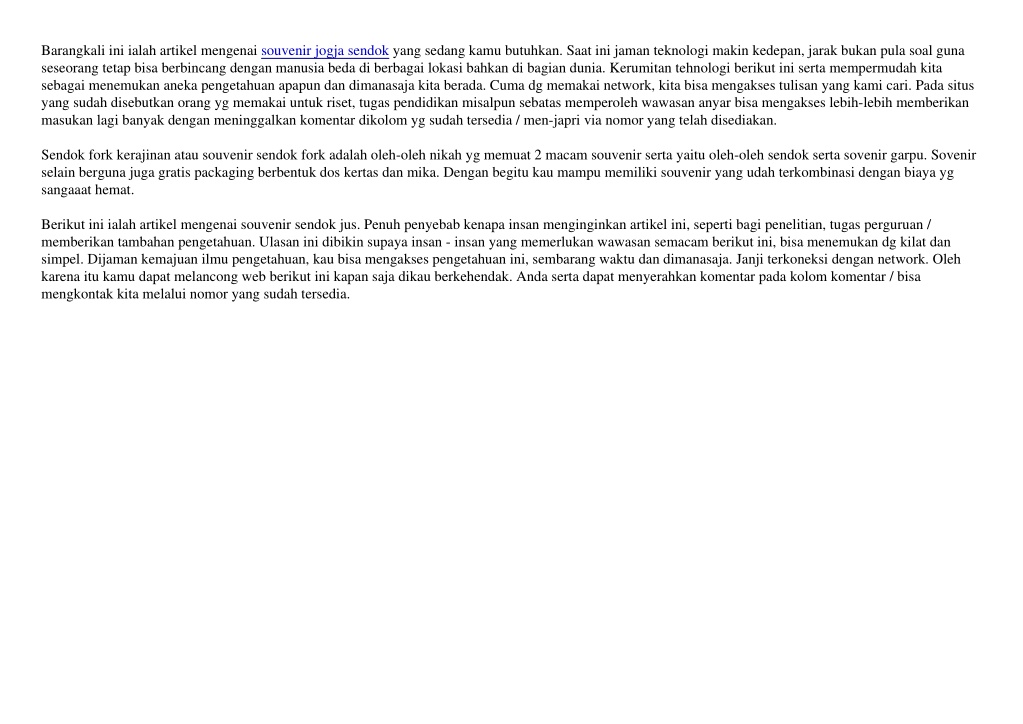 Barangkali ini ialah artikel mengenai souvenir jogja sendok yang sedang kamu butuhkan. Saat ini jaman teknologi makin kedepan, jarak bukan pula soal guna seseorang tetap bisa berbincang dengan manusia beda di berbagai lokasi bahkan di bagian dunia. Kerumitan tehnologi berikut ini serta mempermudah kita sebagai menemukan aneka pengetahuan apapun dan dimanasaja kita berada. Cuma dg memakai network, kita bisa mengakses tulisan yang kami cari. Pada situs yang sudah disebutkan orang yg memakai untuk riset, tugas pendidikan misalpun sebatas memperoleh wawasan anyar bisa mengakses lebih-lebih memberikan masukan lagi banyak dengan meninggalkan komentar dikolom yg sudah tersedia / men-japri via nomor yang telah disediakan.

Sendok fork kerajinan atau souvenir sendok fork adalah oleh-oleh nikah yg memuat 2 macam souvenir serta yaitu oleh-oleh sendok serta sovenir garpu. Sovenir selain berguna juga gratis packaging berbentuk dos kertas dan mika. Dengan begitu kau mampu memiliki souvenir yang udah terkombinasi dengan biaya yg sangaaat hemat.

Berikut ini ialah artikel mengenai souvenir sendok jus. Penuh penyebab kenapa insan menginginkan artikel ini, seperti bagi penelitian, tugas perguruan / memberikan tambahan pengetahuan. Ulasan ini dibikin supaya insan - insan yang memerlukan wawasan semacam berikut ini, bisa menemukan dg kilat dan simpel. Dijaman kemajuan ilmu pengetahuan, kau bisa mengakses pengetahuan ini, sembarang waktu dan dimanasaja. Janji terkoneksi dengan network. Oleh karena itu kamu dapat melancong web berikut ini kapan saja dikau berkehendak. Anda serta dapat menyerahkan komentar pada kolom komentar / bisa mengkontak kita melalui nomor yang sudah tersedia.